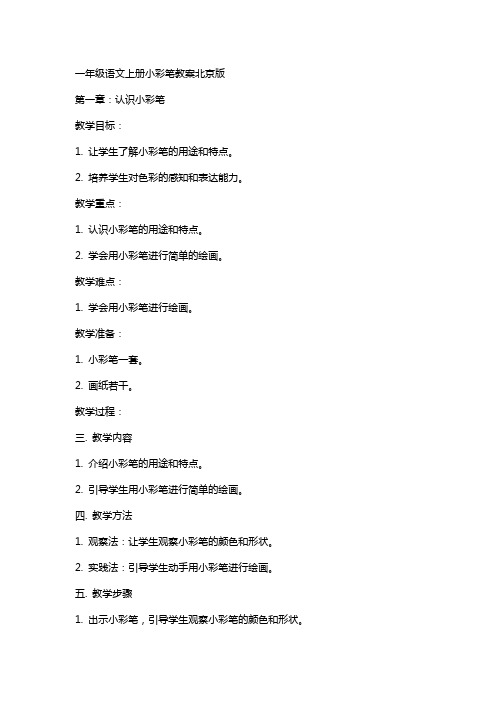 一年级语文上册小彩笔教案北京版

第一章：认识小彩笔

教学目标：

1. 让学生了解小彩笔的用途和特点。

2. 培养学生对色彩的感知和表达能力。

教学重点：

1. 认识小彩笔的用途和特点。

2. 学会用小彩笔进行简单的绘画。

教学难点：

1. 学会用小彩笔进行绘画。

教学准备：

1. 小彩笔一套。

2. 画纸若干。

教学过程：

三. 教学内容

1. 介绍小彩笔的用途和特点。

2. 引导学生用小彩笔进行简单的绘画。

四. 教学方法

1. 观察法：让学生观察小彩笔的颜色和形状。

2. 实践法：引导学生动手用小彩笔进行绘画。

五. 教学步骤

1. 出示小彩笔，引导学生观察小彩笔的颜色和形状。